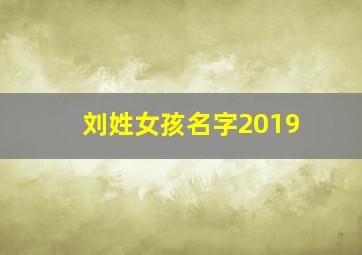 刘姓女孩名字2019